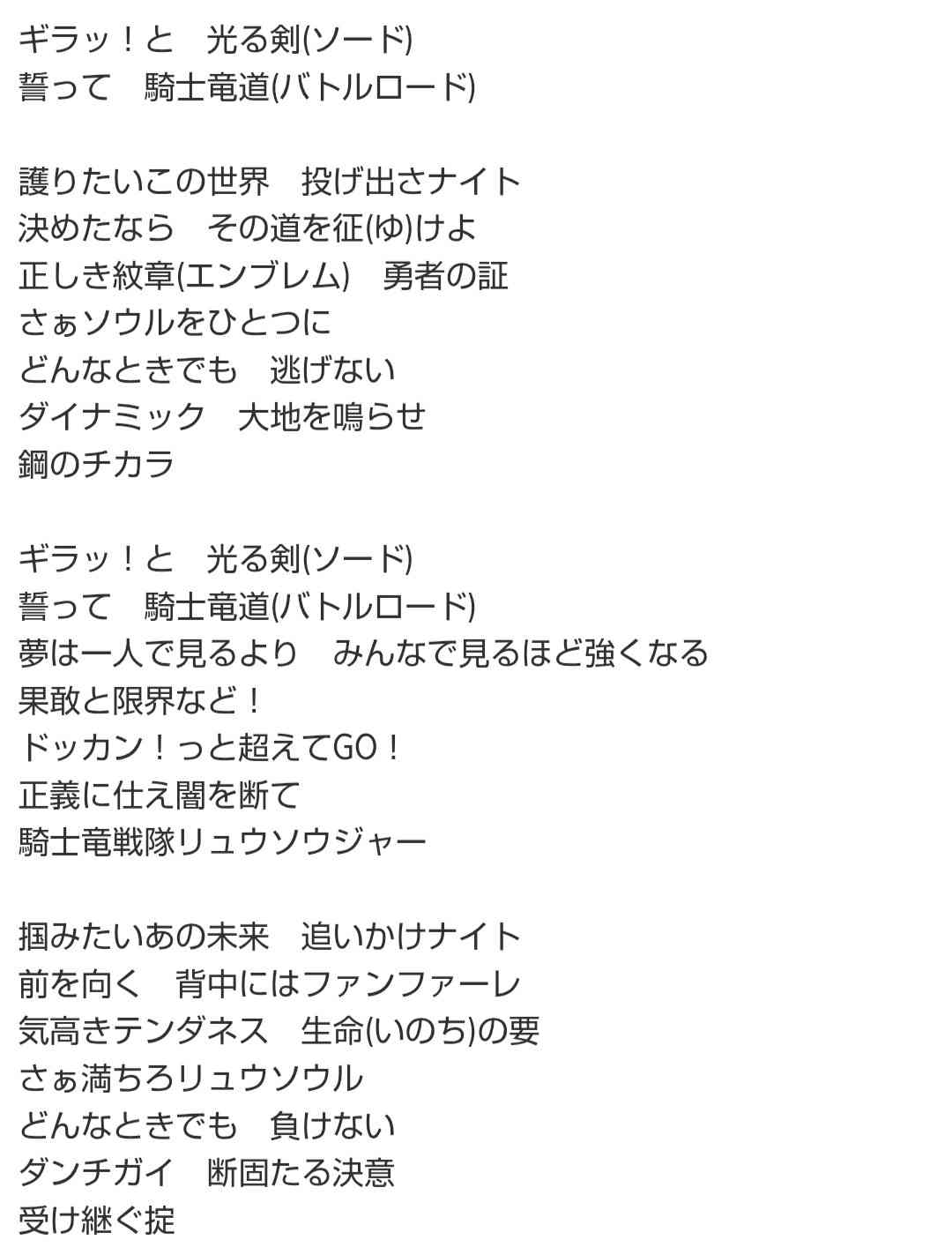 ギラッ！と　光る剣(ソード)
誓って　騎士竜道(バトルロード)

護りたいこの世界　投げ出さナイト
決めたなら　その道を征(ゆ)けよ
正しき紋章(エンブレム)　勇者の証
さぁソウルをひとつに
どんなときでも　逃げない
ダイナミック　大地を鳴らせ
鋼のチカラ

ギラッ！と　光る剣(ソード)
誓って　騎士竜道(バトルロード)
夢は一人で見るより　みんなで見るほど強くなる
果敢と限界など！
ドッカン！っと超えてGO！
正義に仕え闇を断て
騎士竜戦隊リュウソウジャー

掴みたいあの未来　追いかけナイト
前を向く　背中にはファンファーレ
気高きテンダネス　生命(いのち)の要
さぁ満ちろリュウソウル
どんなときでも　負けない
ダンチガイ　断固たる決意
受け継ぐ掟